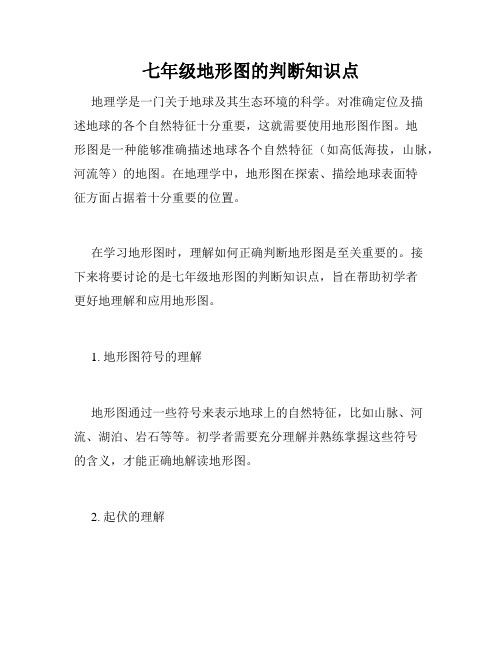 七年级地形图的判断知识点

地理学是一门关于地球及其生态环境的科学。对准确定位及描述地球的各个自然特征十分重要，这就需要使用地形图作图。地形图是一种能够准确描述地球各个自然特征（如高低海拔，山脉，河流等）的地图。在地理学中，地形图在探索、描绘地球表面特征方面占据着十分重要的位置。

在学习地形图时，理解如何正确判断地形图是至关重要的。接下来将要讨论的是七年级地形图的判断知识点，旨在帮助初学者更好地理解和应用地形图。

1. 地形图符号的理解

地形图通过一些符号来表示地球上的自然特征，比如山脉、河流、湖泊、岩石等等。初学者需要充分理解并熟练掌握这些符号的含义，才能正确地解读地形图。

2. 起伏的理解